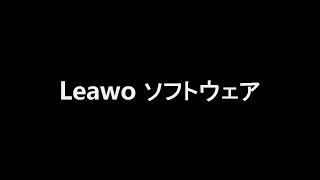 Leawo ソフトウェア